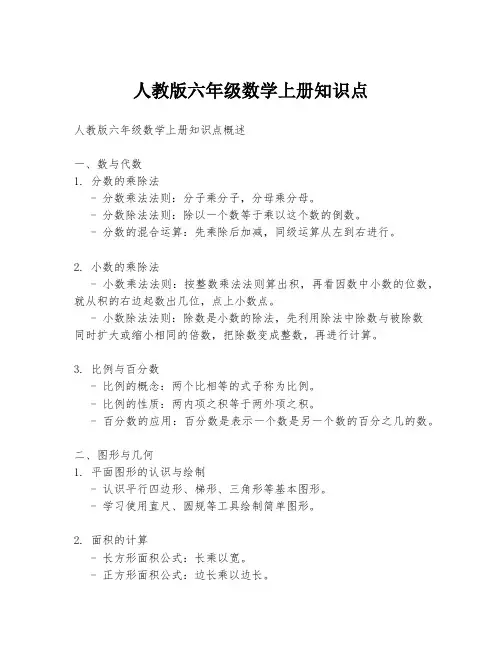 人教版六年级数学上册知识点

人教版六年级数学上册知识点概述

一、数与代数
1. 分数的乘除法
- 分数乘法法则：分子乘分子，分母乘分母。
- 分数除法法则：除以一个数等于乘以这个数的倒数。
- 分数的混合运算：先乘除后加减，同级运算从左到右进行。

2. 小数的乘除法
- 小数乘法法则：按整数乘法法则算出积，再看因数中小数的位数，就从积的右边起数出几位，点上小数点。
- 小数除法法则：除数是小数的除法，先利用除法中除数与被除数同时扩大或缩小相同的倍数，把除数变成整数，再进行计算。

3. 比例与百分数
- 比例的概念：两个比相等的式子称为比例。
- 比例的性质：两内项之积等于两外项之积。
- 百分数的应用：百分数是表示一个数是另一个数的百分之几的数。

二、图形与几何
1. 平面图形的认识与绘制
- 认识平行四边形、梯形、三角形等基本图形。
- 学习使用直尺、圆规等工具绘制简单图形。

2. 面积的计算
- 长方形面积公式：长乘以宽。
- 正方形面积公式：边长乘以边长。